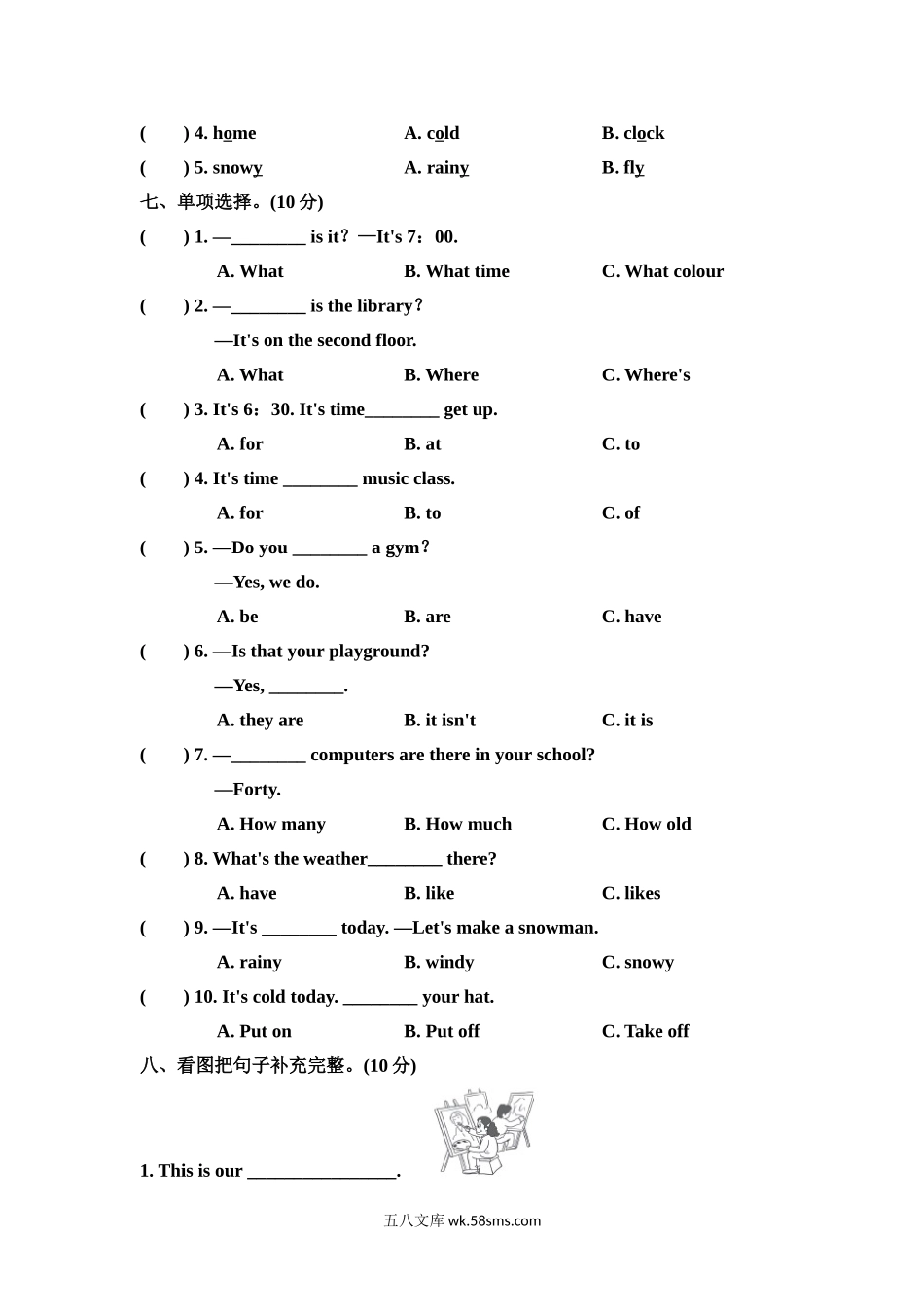 (　　) 4. home　　A. cold　　B. clock

(　　) 5. snowy　　A. rainy　　B. fly

七、单项选择。(10 分)

(　　) 1. —________ is it？—It's 7：00.

A. What　　B. What time　　C. What colour

(　　) 2. —________ is the library？

—It's on the second floor.

A. What　　B. Where　　C. Where's

(　　) 3. It's 6：30. It's time________ get up.

A. for　　B. at　　C. to

(　　) 4. It's time ________ music class.

A. for　　B. to　　C. of

(　　) 5. —Do you ________ a gym？

—Yes, we do.

A. be　　B. are　　C. have

(　　) 6. —Is that your playground?

—Yes, ________.

A. they are　　B. it isn't　　C. it is

(　　) 7. —________ computers are there in your school?

—Forty.

A. How many　　B. How much　　C. How old

(　　) 8. What's the weather________ there?

A. have　　B. like　　C. likes

(　　) 9. —It's ________ today. —Let's make a snowman.

A. rainy　　B. windy　　C. snowy

(　　) 10. It's cold today. ________ your hat.

A. Put on　　B. Put off　　C. Take off

八、看图把句子补充完整。(10 分)

1. This is our ________________.

五八文库 wk.58sms.com